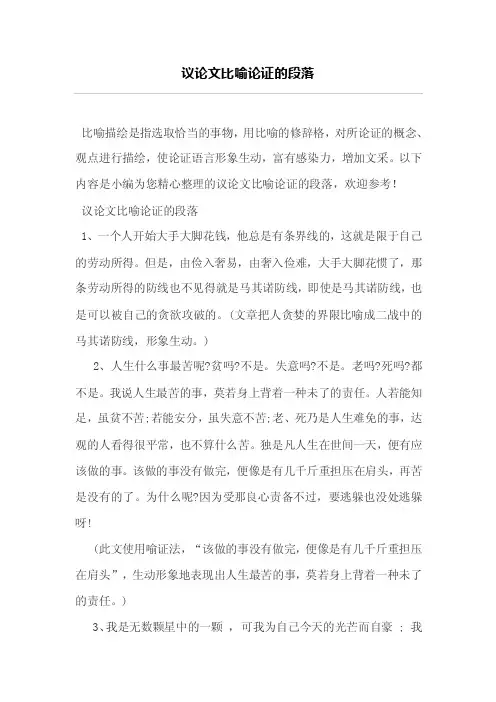 议论文比喻论证的段落

比喻描绘是指选取恰当的事物，用比喻的修辞格，对所论证的概念、观点进行描绘，使论证语言形象生动，富有感染力，增加文采。以下内容是小编为您精心整理的议论文比喻论证的段落，欢迎参考！

议论文比喻论证的段落

1、一个人开始大手大脚花钱，他总是有条界线的，这就是限于自己的劳动所得。但是，由俭入奢易，由奢入俭难，大手大脚花惯了，那条劳动所得的防线也不见得就是马其诺防线，即使是马其诺防线，也是可以被自己的贪欲攻破的。(文章把人贪婪的界限比喻成二战中的马其诺防线，形象生动。)

2、人生什么事最苦呢?贫吗?不是。失意吗?不是。老吗?死吗?都不是。我说人生最苦的事，莫若身上背着一种未了的责任。人若能知足，虽贫不苦;若能安分，虽失意不苦;老、死乃是人生难免的事，达观的人看得很平常，也不算什么苦。独是凡人生在世间一天，便有应该做的事。该做的事没有做完，便像是有几千斤重担压在肩头，再苦是没有的了。为什么呢?因为受那良心责备不过，要逃躲也没处逃躲呀!

(此文使用喻证法，“该做的事没有做完，便像是有几千斤重担压在肩头”，生动形象地表现出人生最苦的事，莫若身上背着一种未了的责任。)

3、我是无数颗星中的一颗 ，可我为自己今天的光芒而自豪 ；我